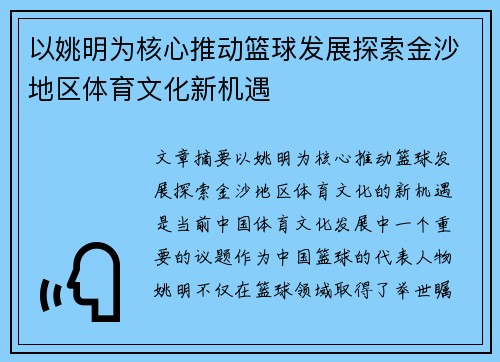 以姚明为核心推动篮球发展探索金沙地区体育文化新机遇

文章摘要以姚明为核心推动篮球发展探索金沙地区体育文化的新机遇是当前中国体育文化发展中一个重要的议题作为中国篮球的代表人物姚明不仅在篮球领域取得了举世瞩